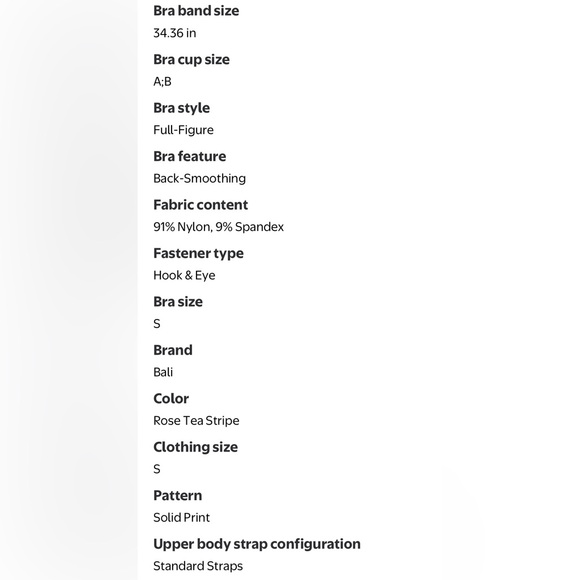 Bra band size
34.36 in

Bra cup size
A;B

Bra style
Full-Figure

Bra feature
Back-Smoothing

Fabric content
91% Nylon, 9% Spandex

Fastener type
Hook & Eye

Bra size
S

Brand
Bali

Color
Rose Tea Stripe

Clothing size
S

Pattern
Solid Print

Upper body strap configuration
Standard Straps